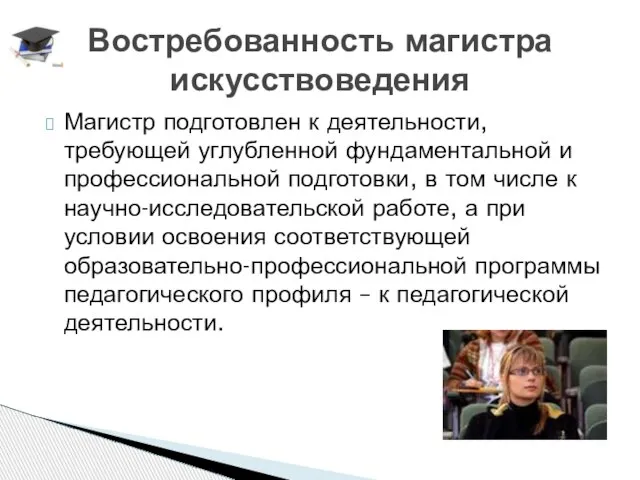 Востребованность магистра искусствоведения

Магистр подготовлен к деятельности, требующей углубленной фундаментальной и профессиональной подготовки, в том числе к научно-исследовательской работе, а при условии освоения соответствующей образовательно-профессиональной программы педагогического профиля – к педагогической деятельности.